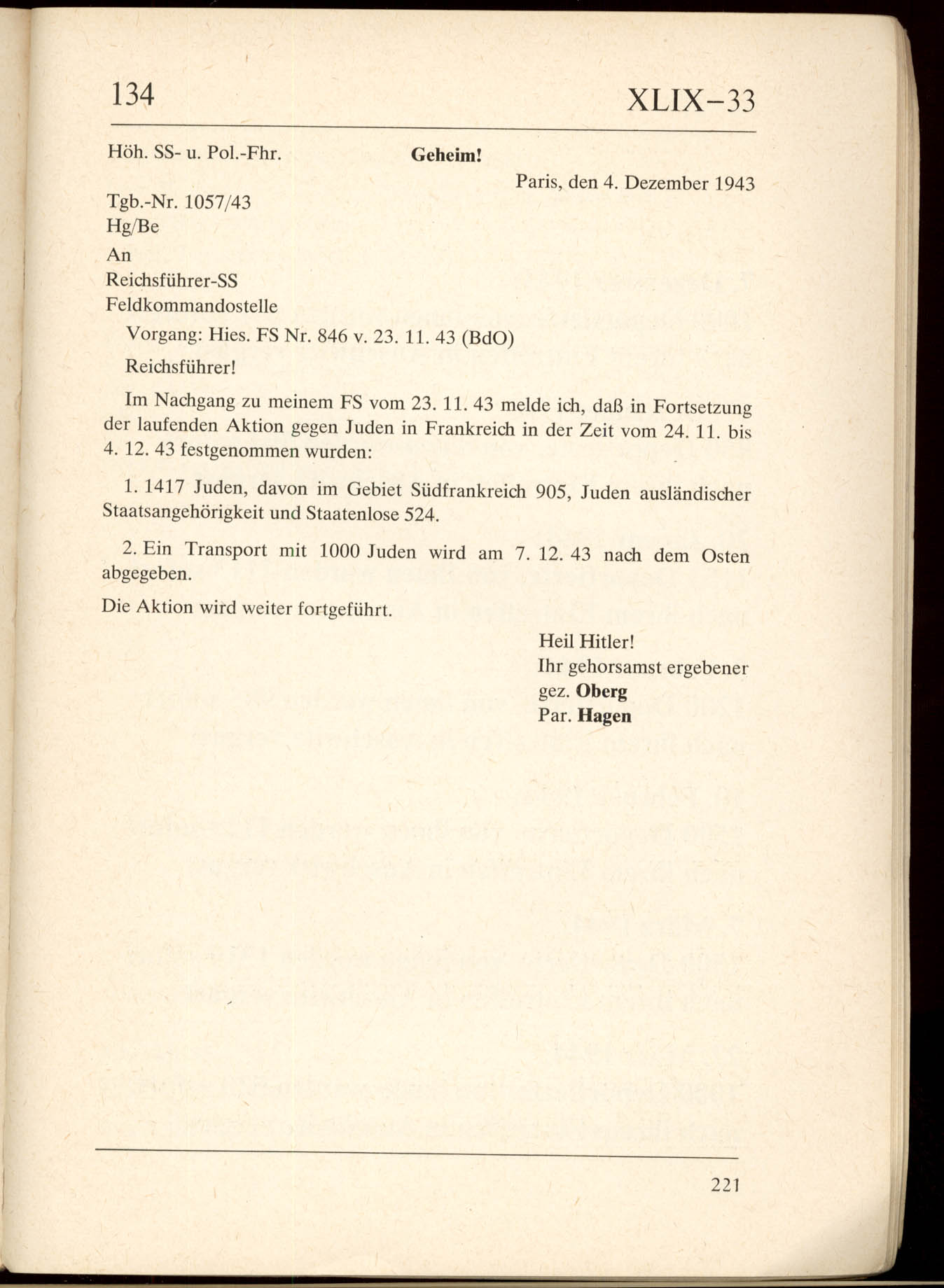 134 XLIX–33

Höh. SS- u. Pol.-Fhr.

Geheim!

Paris, den 4. Dezember 1943

Tgb.-Nr. 1057/43
Hg/Be

An
Reichsführer-SS
Feldkommandostelle

Vorgang: Hies. FS Nr. 846 v. 23. 11. 43 (BdO)

Reichsführer!

Im Nachgang zu meinem FS vom 23. 11. 43 melde ich, daß in Fortsetzung der laufenden Aktion gegen Juden in Frankreich in der Zeit vom 24. 11. bis 4. 12. 43 festgenommen wurden:

1. 1417 Juden, davon im Gebiet Südfrankreich 905, Juden ausländischer Staatsangehörigkeit und Staatenlose 524.

2. Ein Transport mit 1000 Juden wird am 7. 12. 43 nach dem Osten abgegeben.

Die Aktion wird weiter fortgeführt.

Heil Hitler!
Ihr gehorsamst ergebener
gez. Oberg
Par. Hagen

221